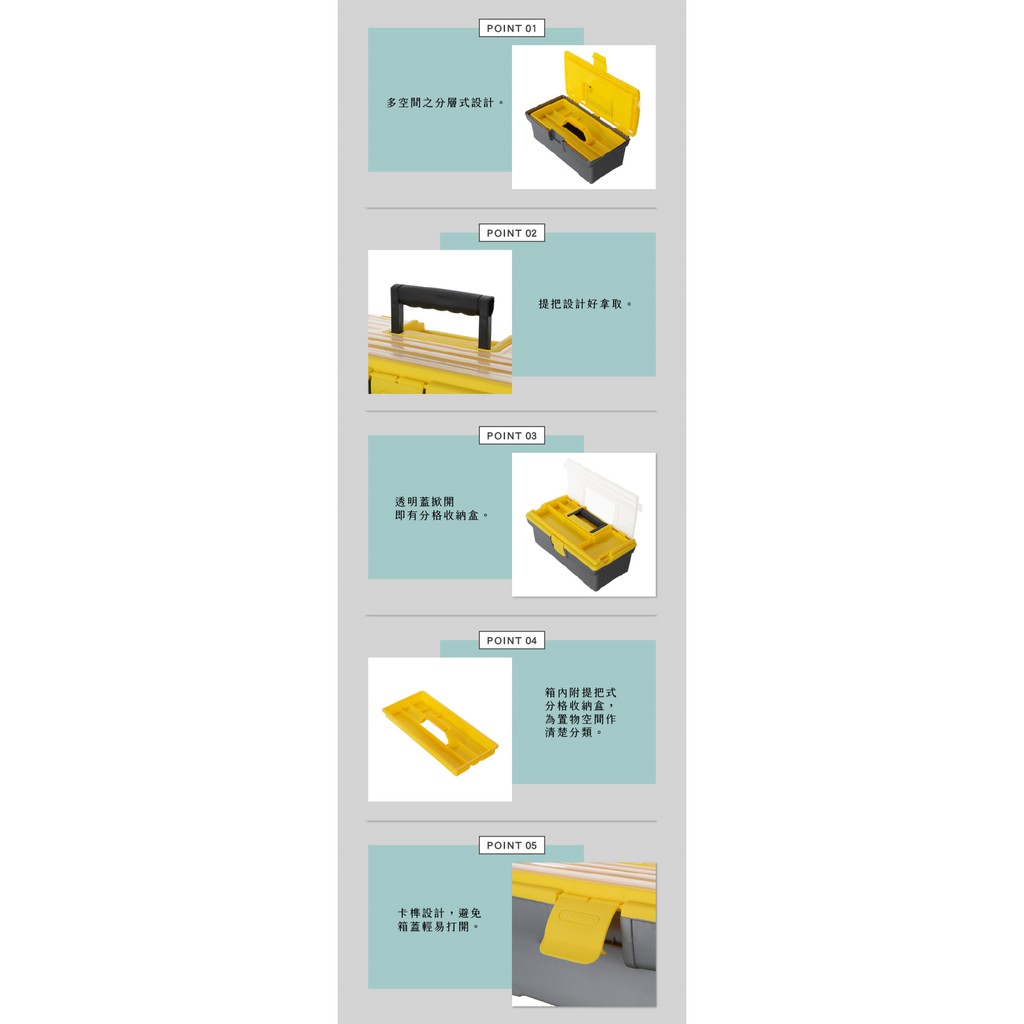 POINT 01

多空間之分層式設計。

POINT 02

提把設計好拿取。

POINT 03

透明蓋掀開
即有分格收納盒。

POINT 04

箱內附提把式
分格收納盒，
為置物空間作
清楚分類。

POINT 05

卡榫設計，避免
箱蓋輕易打開。